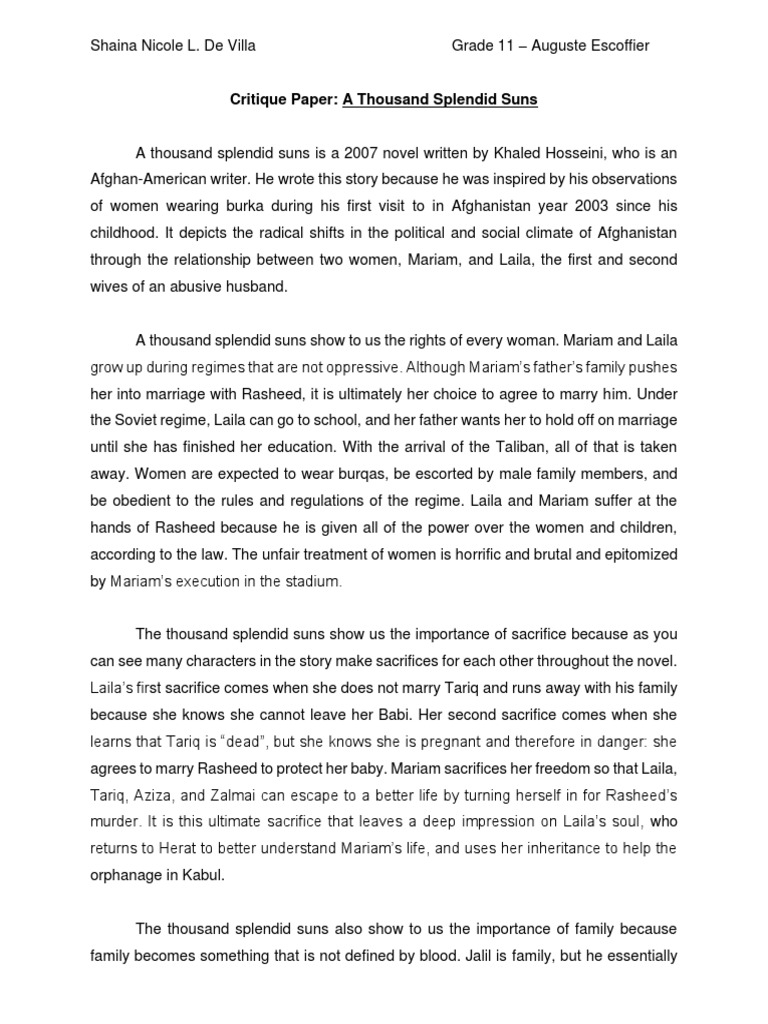 Shaina Nicole L. De Villa Grade 11 – Auguste Escoffier

Critique Paper: A Thousand Splendid Suns

A thousand splendid suns is a 2007 novel written by Khaled Hosseini, who is an Afghan-American writer. He wrote this story because he was inspired by his observations of women wearing burka during his first visit to in Afghanistan year 2003 since his childhood. It depicts the radical shifts in the political and social climate of Afghanistan through the relationship between two women, Mariam, and Laila, the first and second wives of an abusive husband.

A thousand splendid suns show to us the rights of every woman. Mariam and Laila grow up during regimes that are not oppressive. Although Mariam's father's family pushes her into marriage with Rasheed, it is ultimately her choice to agree to marry him. Under the Soviet regime, Laila can go to school, and her father wants her to hold off on marriage until she has finished her education. With the arrival of the Taliban, all of that is taken away. Women are expected to wear burqas, be escorted by male family members, and be obedient to the rules and regulations of the regime. Laila and Mariam suffer at the hands of Rasheed because he is given all of the power over the women and children, according to the law. The unfair treatment of women is horrific and brutal and epitomized by Mariam's execution in the stadium.

The thousand splendid suns show us the importance of sacrifice because as you can see many characters in the story make sacrifices for each other throughout the novel. Laila's first sacrifice comes when she does not marry Tariq and runs away with his family because she knows she cannot leave her Babi. Her second sacrifice comes when she learns that Tariq is "dead", but she knows she is pregnant and therefore in danger: she agrees to marry Rasheed to protect her baby. Mariam sacrifices her freedom so that Laila, Tariq, Aziza, and Zalmai can escape to a better life by turning herself in for Rasheed's murder. It is this ultimate sacrifice that leaves a deep impression on Laila's soul, who returns to Herat to better understand Mariam's life, and uses her inheritance to help the orphanage in Kabul.

The thousand splendid suns also show to us the importance of family because family becomes something that is not defined by blood. Jalil is family, but he essentially